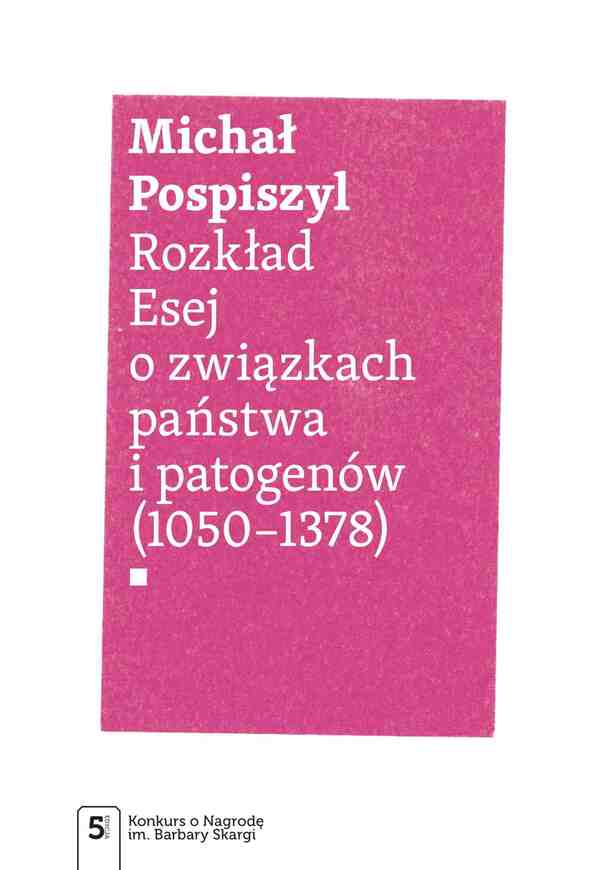 Michał
Pospiszyl
Rozkład
Esej
o związkach
państwa
i patogenów
(1050–1378)

5 edycja

Konkurs o Nagrodę
im. Barbary Skargi